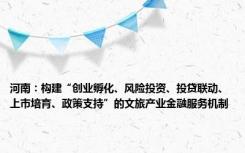 河南：构建“创业孵化、风险投资、投贷联动、上市培育、政策支持”的文旅产业金融服务机制